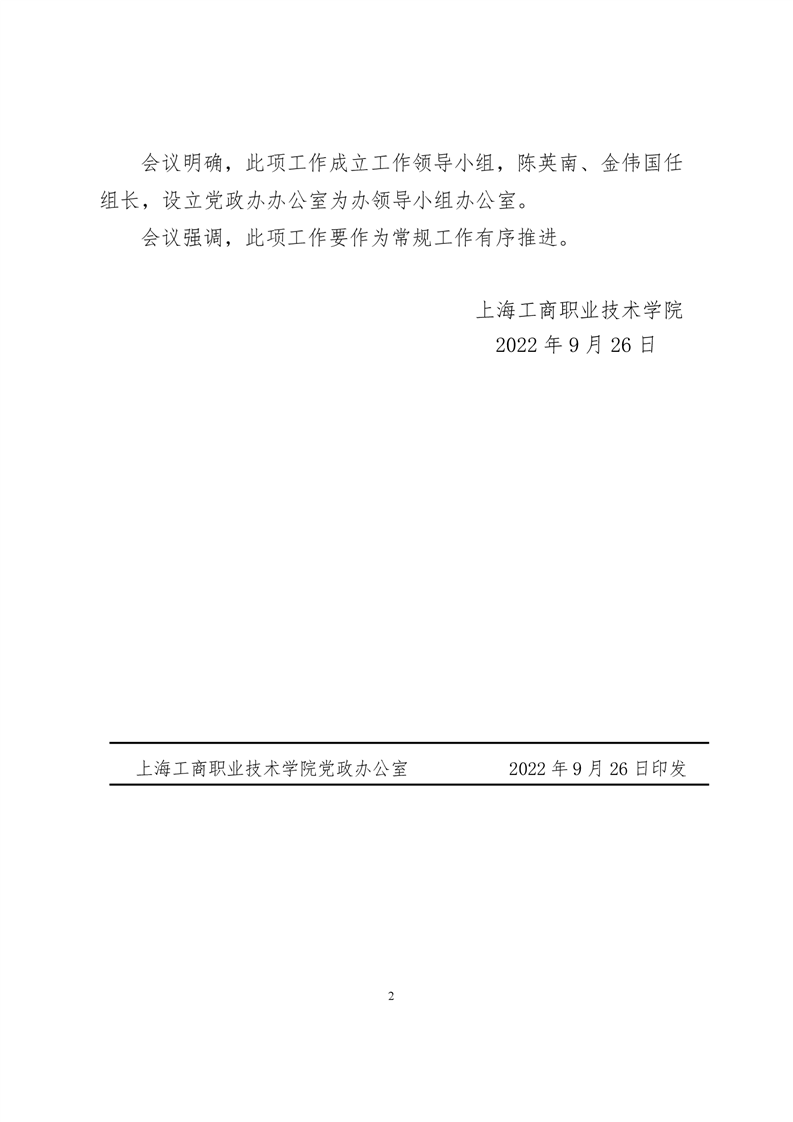 会议明确，此项工作成立工作领导小组，陈英南、金伟国任组长，设立党政办办公室为办领导小组办公室。

会议强调，此项工作要作为常规工作有序推进。

上海工商职业技术学院
2022 年 9 月 26 日

上海工商职业技术学院党政办公室　　2022 年 9 月 26 日印发

2